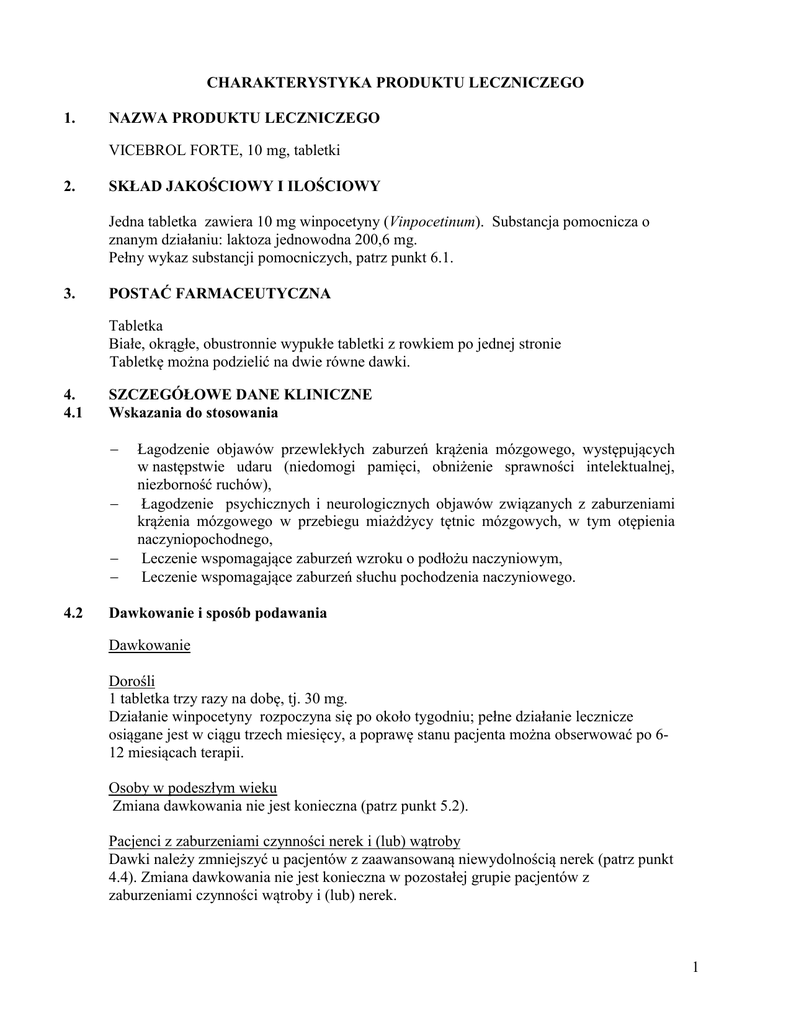 CHARAKTERYSTYKA PRODUKTU LECZNICZEGO

1. NAZWA PRODUKTU LECZNICZEGO

VICEBROL FORTE, 10 mg, tabletki

2. SKŁAD JAKOŚCIOWY I ILOŚCIOWY

Jedna tabletka zawiera 10 mg winpocetyny (Vinpocetinum). Substancja pomocnicza o znanym działaniu: laktoza jednowodna 200,6 mg.
Pełny wykaz substancji pomocniczych, patrz punkt 6.1.

3. POSTAĆ FARMACEUTYCZNA

Tabletka
Białe, okrągłe, obustronnie wypukłe tabletki z rowkiem po jednej stronie
Tabletkę można podzielić na dwie równe dawki.

4. SZCZEGÓŁOWE DANE KLINICZNE
4.1 Wskazania do stosowania

– Łagodzenie objawów przewlekłych zaburzeń krążenia mózgowego, występujących w następstwie udaru (niedomogi pamięci, obniżenie sprawności intelektualnej, niezborność ruchów),
– Łagodzenie psychicznych i neurologicznych objawów związanych z zaburzeniami krążenia mózgowego w przebiegu miażdżycy tętnic mózgowych, w tym otępienia naczyniopochodnego,
– Leczenie wspomagające zaburzeń wzroku o podłożu naczyniowym,
– Leczenie wspomagające zaburzeń słuchu pochodzenia naczyniowego.

4.2 Dawkowanie i sposób podawania

Dawkowanie

Dorośli
1 tabletka trzy razy na dobę, tj. 30 mg.
Działanie winpocetyny rozpoczyna się po około tygodniu; pełne działanie lecznicze osiągane jest w ciągu trzech miesięcy, a poprawę stanu pacjenta można obserwować po 6-12 miesiącach terapii.

Osoby w podeszłym wieku
Zmiana dawkowania nie jest konieczna (patrz punkt 5.2).

Pacjenci z zaburzeniami czynności nerek i (lub) wątroby
Dawki należy zmniejszyć u pacjentów z zaawansowaną niewydolnością nerek (patrz punkt 4.4). Zmiana dawkowania nie jest konieczna w pozostałej grupie pacjentów z zaburzeniami czynności wątroby i (lub) nerek.

1